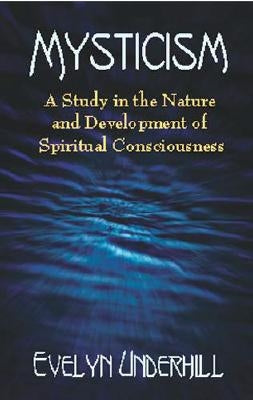 MYSTICISM

A Study in the Nature and Development of Spiritual Consciousness

EVELYN UNDERHILL